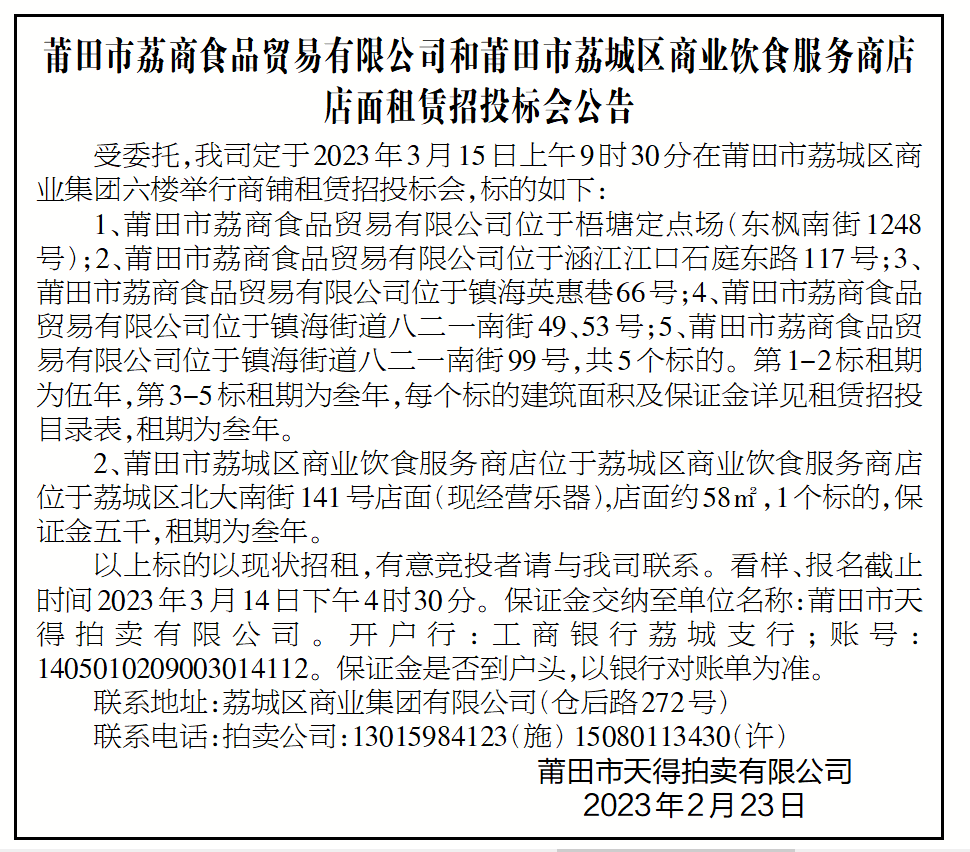 莆田市荔商食品贸易有限公司和莆田市荔城区商业饮食服务商店店面租赁招投标会公告

受委托,我司定于2023年3月15日上午9时30分在莆田市荔城区商业集团六楼举行商铺租赁招投标会,标的如下:

1、莆田市荔商食品贸易有限公司位于梧塘定点场(东枫南街1248号);2、莆田市荔商食品贸易有限公司位于涵江江口石庭东路117号;3、莆田市荔商食品贸易有限公司位于镇海英惠巷66号;4、莆田市荔商食品贸易有限公司位于镇海街道八二一南街49、53号;5、莆田市荔商食品贸易有限公司位于镇海街道八二一南街99号,共5个标的。第1-2标租期为伍年,第3-5标租期为叁年,每个标的建筑面积及保证金详见租赁招投目录表,租期为叁年。

2、莆田市荔城区商业饮食服务商店位于荔城区商业饮食服务商店位于荔城区北大南街141号店面(现经营乐器),店面约58㎡,1个标的,保证金五千,租期为叁年。

以上标的以现状招租,有意竞投者请与我司联系。看样、报名截止时间2023年3月14日下午4时30分。保证金交纳至单位名称:莆田市天得拍卖有限公司。开户行:工商银行荔城支行;账号:1405010209003014112。保证金是否到户头,以银行对账单为准。

联系地址:荔城区商业集团有限公司(仓后路272号)

联系电话:拍卖公司:13015984123(施) 15080113430(许)

莆田市天得拍卖有限公司
2023年2月23日